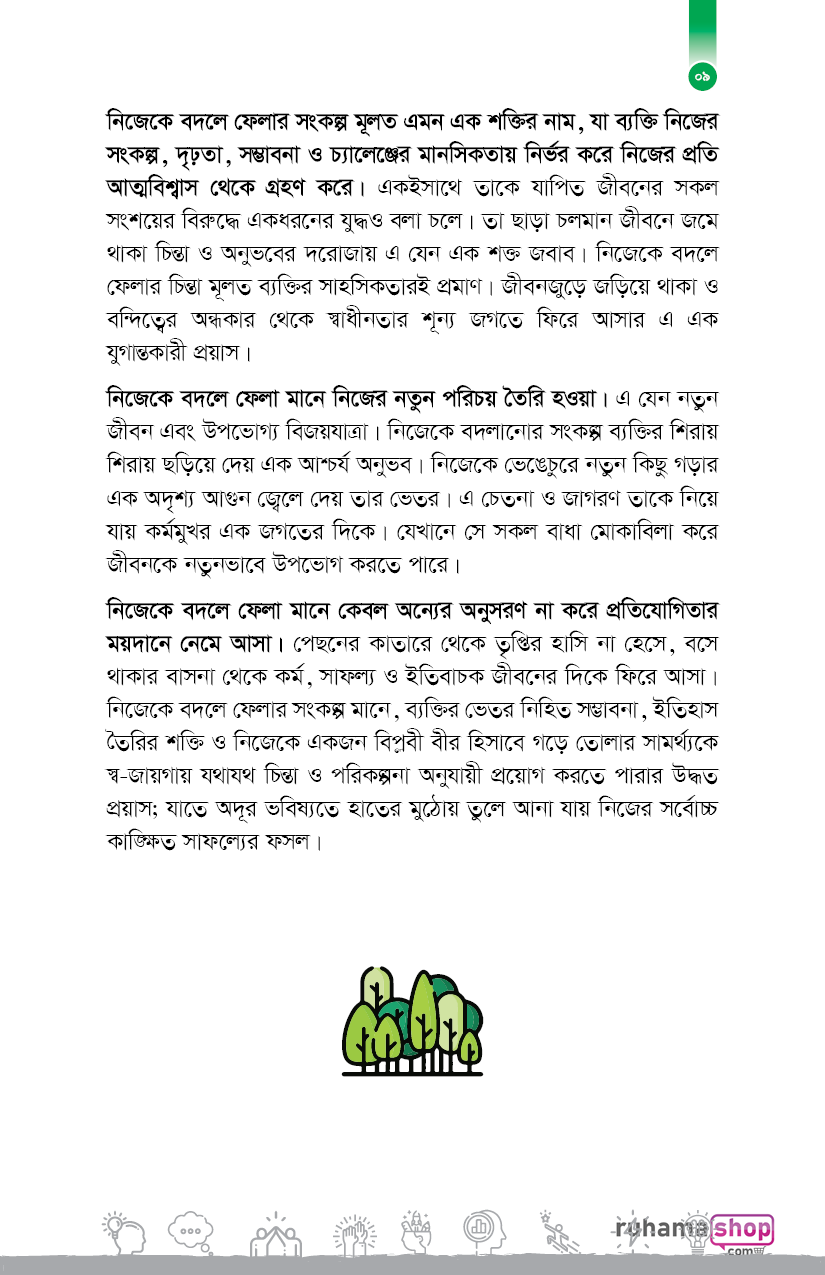 ০৯

নিজেকে বদলে ফেলার সংকল্প মূলত এমন এক শক্তির নাম, যা ব্যক্তি নিজের সংকল্প, দৃঢ়তা, সম্ভাবনা ও চ্যালেঞ্জের মানসিকতায় নির্ভর করে নিজের প্রতি আত্মবিশ্বাস থেকে গ্রহণ করে। একইসাথে তাকে যাপিত জীবনের সকল সংশয়ের বিরুদ্ধে একধরনের যুদ্ধও বলা চলে। তা ছাড়া চলমান জীবনে জমে থাকা চিন্তা ও অনুভবের দরোজায় এ যেন এক শক্ত জবাব। নিজেকে বদলে ফেলার চিন্তা মূলত ব্যক্তির সাহসিকতারই প্রমাণ। জীবনজুড়ে জড়িয়ে থাকা ও বন্দিত্বের অন্ধকার থেকে স্বাধীনতার শূন্য জগতে ফিরে আসার এ এক যুগান্তকারী প্রয়াস।

নিজেকে বদলে ফেলা মানে নিজের নতুন পরিচয় তৈরি হওয়া। এ যেন নতুন জীবন এবং উপভোগ্য বিজয়যাত্রা। নিজেকে বদলানোর সংকল্প ব্যক্তির শিরায় শিরায় ছড়িয়ে দেয় এক আশ্চর্য অনুভব। নিজেকে ভেঙেচুরে নতুন কিছু গড়ার এক অদৃশ্য আগুন জ্বেলে দেয় তার ভেতর। এ চেতনা ও জাগরণ তাকে নিয়ে যায় কর্মমুখর এক জগতের দিকে। যেখানে সে সকল বাধা মোকাবিলা করে জীবনকে নতুনভাবে উপভোগ করতে পারে।

নিজেকে বদলে ফেলা মানে কেবল অন্যের অনুসরণ না করে প্রতিযোগিতার ময়দানে নেমে আসা। পেছনের কাতারে থেকে তৃপ্তির হাসি না হেসে, বসে থাকার বাসনা থেকে কর্ম, সাফল্য ও ইতিবাচক জীবনের দিকে ফিরে আসা। নিজেকে বদলে ফেলার সংকল্প মানে, ব্যক্তির ভেতর নিহিত সম্ভাবনা, ইতিহাস তৈরির শক্তি ও নিজেকে একজন বিপ্লবী বীর হিসাবে গড়ে তোলার সামর্থ্যকে স্ব-জায়গায় যথাযথ চিন্তা ও পরিকল্পনা অনুযায়ী প্রয়োগ করতে পারার উদ্ধত প্রয়াস; যাতে অদূর ভবিষ্যতে হাতের মুঠোয় তুলে আনা যায় নিজের সর্বোচ্চ কাঙ্ক্ষিত সাফল্যের ফসল।

rokomari shop .com